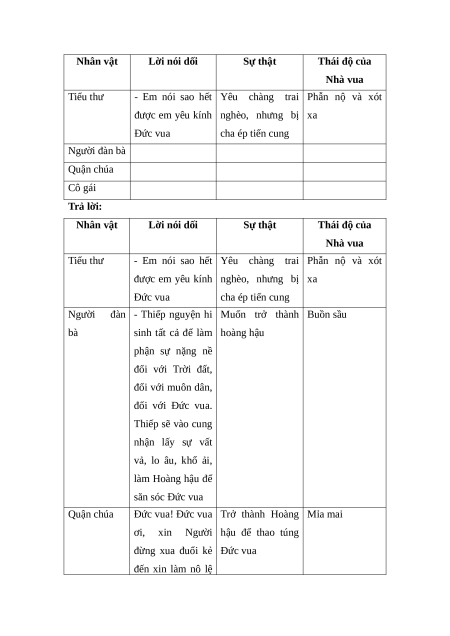 | Nhân vật | Lời nói dối | Sự thật | Thái độ của Nhà vua |
|---|---|---|---|
| Tiểu thư | - Em nói sao hết được em yêu kính Đức vua | Yêu chàng trai nghèo, nhưng bị cha ép tiến cung | Phẫn nộ và xót xa |
| Người đàn bà | | | |
| Quận chúa | | | |
| Cô gái | | | |

**Trả lời:**

| Nhân vật | Lời nói dối | Sự thật | Thái độ của Nhà vua |
|---|---|---|---|
| Tiểu thư | - Em nói sao hết được em yêu kính Đức vua | Yêu chàng trai nghèo, nhưng bị cha ép tiến cung | Phẫn nộ và xót xa |
| Người đàn bà | - Thiếp nguyện hi sinh tất cả để làm phận sự nặng nề đối với Trời đất, đối với muôn dân, đối với Đức vua. Thiếp sẽ vào cung nhận lấy sự vất vả, lo âu, khổ ải, làm Hoàng hậu để săn sóc Đức vua | Muốn trở thành hoàng hậu | Buồn sầu |
| Quận chúa | Đức vua! Đức vua ơi, xin Người đừng xua đuổi kẻ đến xin làm nô lệ | Trở thành Hoàng hậu để thao túng Đức vua | Mỉa mai |